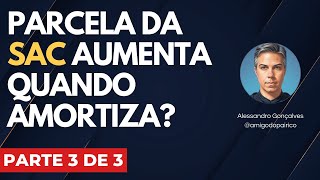 PARCELA DA SAC AUMENTA QUANDO AMORTIZA?

Alessandro Gonçalves
@amigodopairico

PARTE 3 DE 3